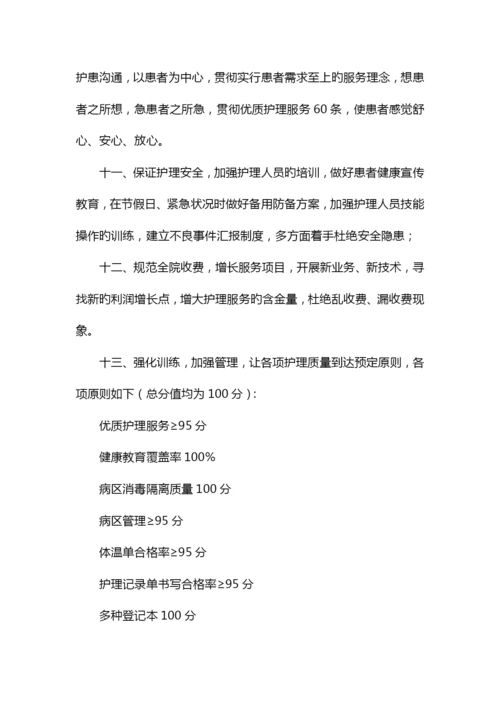 护患沟通，以患者为中心，贯彻实行患者需求至上的服务理念，想患者之所想，急患者之所急，贯彻优质护理服务 60 条，使患者感觉舒心、安心、放心。

十一、保证护理安全，加强护理人员的培训，做好患者健康宣传教育，在节假日、紧急状况时做好备用防备方案，加强护理人员技能操作的训练，建立不良事件汇报制度，多方面着手杜绝安全隐患；

十二、规范全院收费，增长服务项目，开展新业务、新技术，寻找新的利润增长点，增大护理服务的含金量，杜绝乱收费、漏收费现象。

十三、强化训练，加强管理，让各项护理质量到达预定原则，各项原则如下（总分值均为 100 分）：

优质护理服务≥95 分

健康教育覆盖率 100%

病区消毒隔离质量 100 分

病区管理≥95 分

体温单合格率≥95 分

护理记录单书写合格率≥95 分

多种登记本 100 分